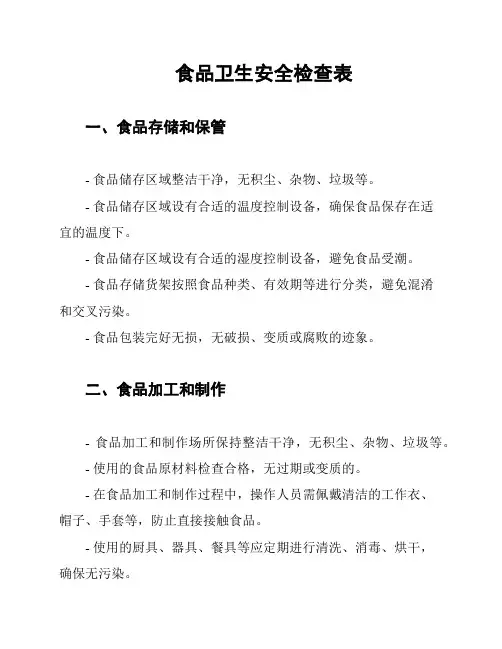 食品卫生安全检查表

一、食品存储和保管

- 食品储存区域整洁干净，无积尘、杂物、垃圾等。

- 食品储存区域设有合适的温度控制设备，确保食品保存在适宜的温度下。

- 食品储存区域设有合适的湿度控制设备，避免食品受潮。

- 食品存储货架按照食品种类、有效期等进行分类，避免混淆和交叉污染。

- 食品包装完好无损，无破损、变质或腐败的迹象。

二、食品加工和制作

- 食品加工和制作场所保持整洁干净，无积尘、杂物、垃圾等。

- 使用的食品原材料检查合格，无过期或变质的。

- 在食品加工和制作过程中，操作人员需佩戴清洁的工作衣、帽子、手套等，防止直接接触食品。

- 使用的厨具、器具、餐具等应定期进行清洗、消毒、烘干，确保无污染。